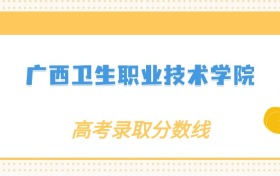 广西卫生职业技术学院

高考录取分数线